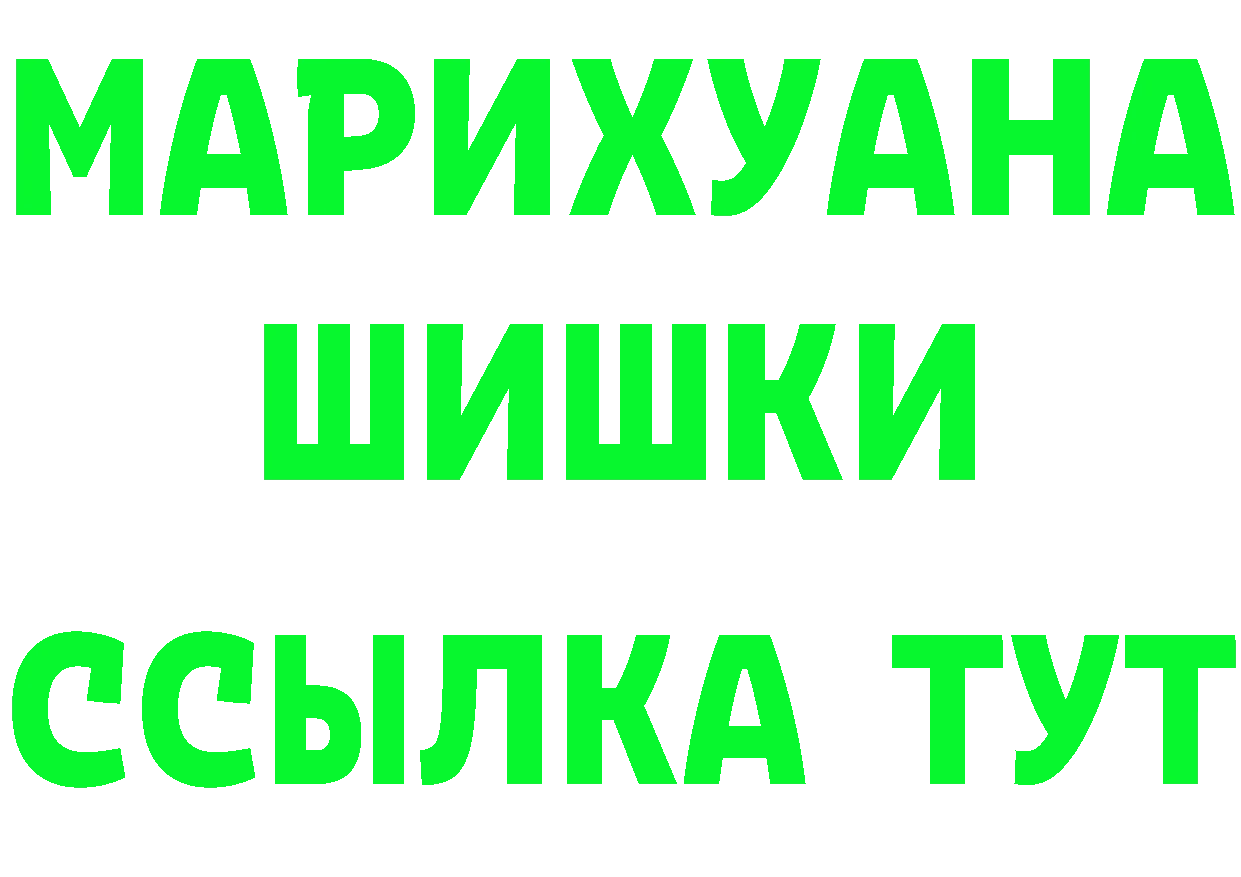 МАРИХУАНА
ШИШКИ
ССЫЛКА ТУТ